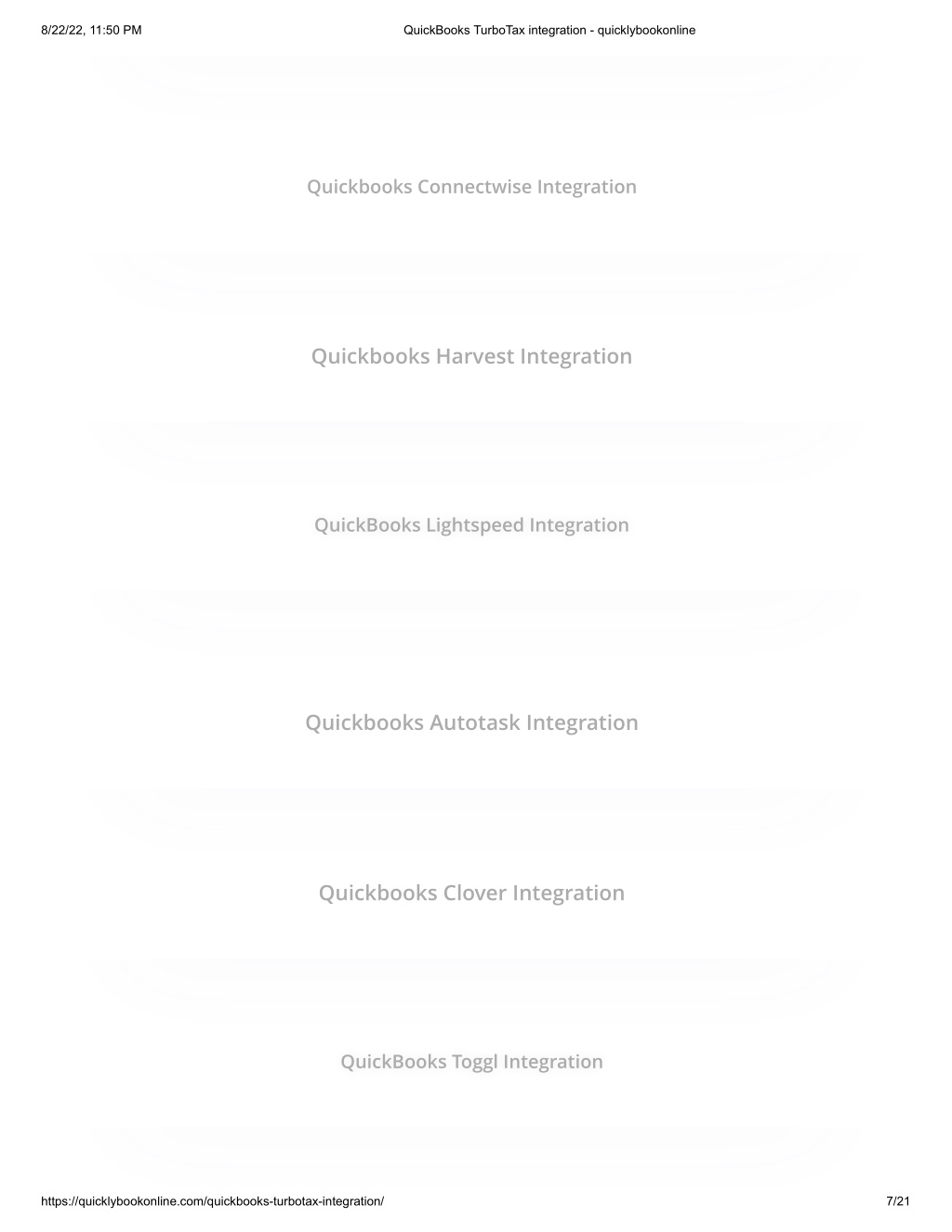 8/22/22, 11:50 PM

QuickBooks TurboTax integration - quicklybookonline

Quickbooks Connectwise Integration

Quickbooks Harvest Integration

QuickBooks Lightspeed Integration

Quickbooks Autotask Integration

Quickbooks Clover Integration

QuickBooks Toggl Integration

https://quicklybookonline.com/quickbooks-turbotax-integration/

7/21